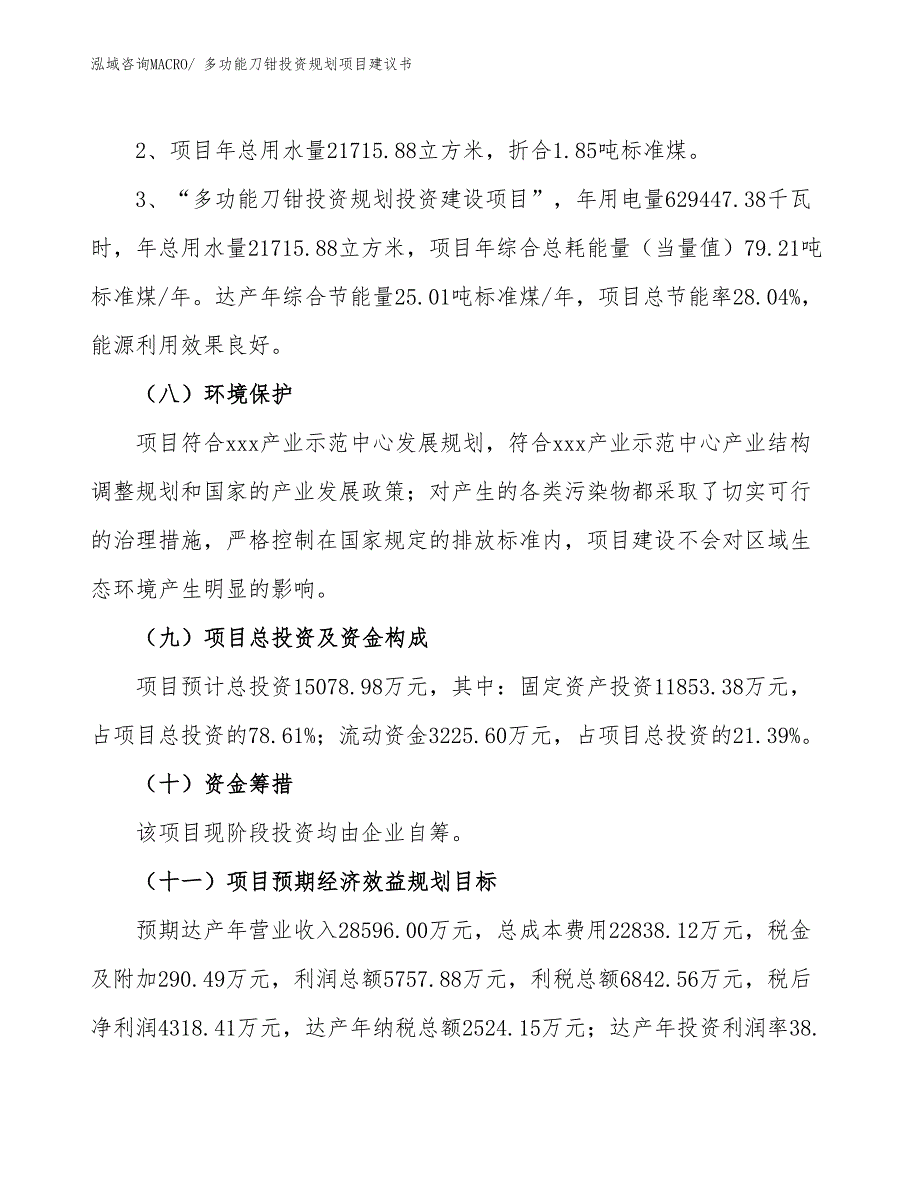 泓域咨询MACRO/ 多功能刀钳投资规划项目建议书

2、项目年总用水量21715.88立方米，折合1.85吨标准煤。

3、“多功能刀钳投资规划投资建设项目”，年用电量629447.38千瓦时，年总用水量21715.88立方米，项目年综合总耗能量（当量值）79.21吨标准煤/年。达产年综合节能量25.01吨标准煤/年，项目总节能率28.04%，能源利用效果良好。

（八）环境保护

项目符合xxx产业示范中心发展规划，符合xxx产业示范中心产业结构调整规划和国家的产业发展政策；对产生的各类污染物都采取了切实可行的治理措施，严格控制在国家规定的排放标准内，项目建设不会对区域生态环境产生明显的影响。

（九）项目总投资及资金构成

项目预计总投资15078.98万元，其中：固定资产投资11853.38万元，占项目总投资的78.61%；流动资金3225.60万元，占项目总投资的21.39%。

（十）资金筹措

该项目现阶段投资均由企业自筹。

（十一）项目预期经济效益规划目标

预期达产年营业收入28596.00万元，总成本费用22838.12万元，税金及附加290.49万元，利润总额5757.88万元，利税总额6842.56万元，税后净利润4318.41万元，达产年纳税总额2524.15万元；达产年投资利润率38.